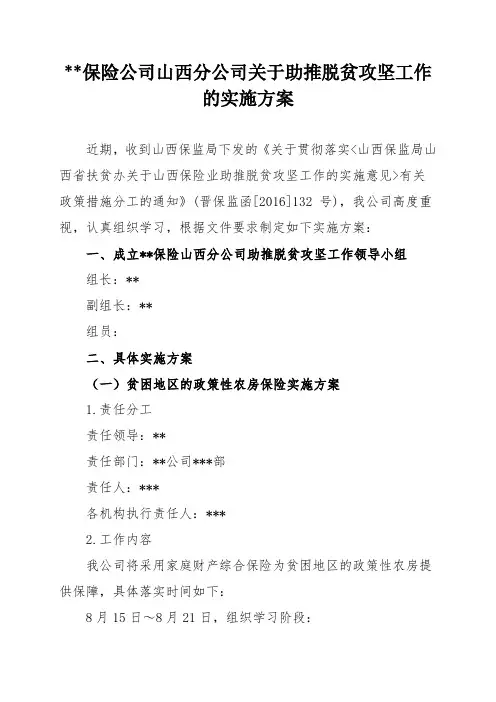 **保险公司山西分公司关于助推脱贫攻坚工作的实施方案

近期，收到山西保监局下发的《关于贯彻落实<山西保监局山西省扶贫办关于山西保险业助推脱贫攻坚工作的实施意见>有关政策措施分工的通知》（晋保监函[2016]132 号），我公司高度重视，认真组织学习，根据文件要求制定如下实施方案：

一、成立**保险山西分公司助推脱贫攻坚工作领导小组

组长：**

副组长：**

组员：

二、具体实施方案

（一）贫困地区的政策性农房保险实施方案

1.责任分工

责任领导：**

责任部门：**公司***部

责任人：***

各机构执行责任人：***

2.工作内容

我公司将采用家庭财产综合保险为贫困地区的政策性农房提供保障，具体落实时间如下：

8 月 15 日～8 月 21 日，组织学习阶段：